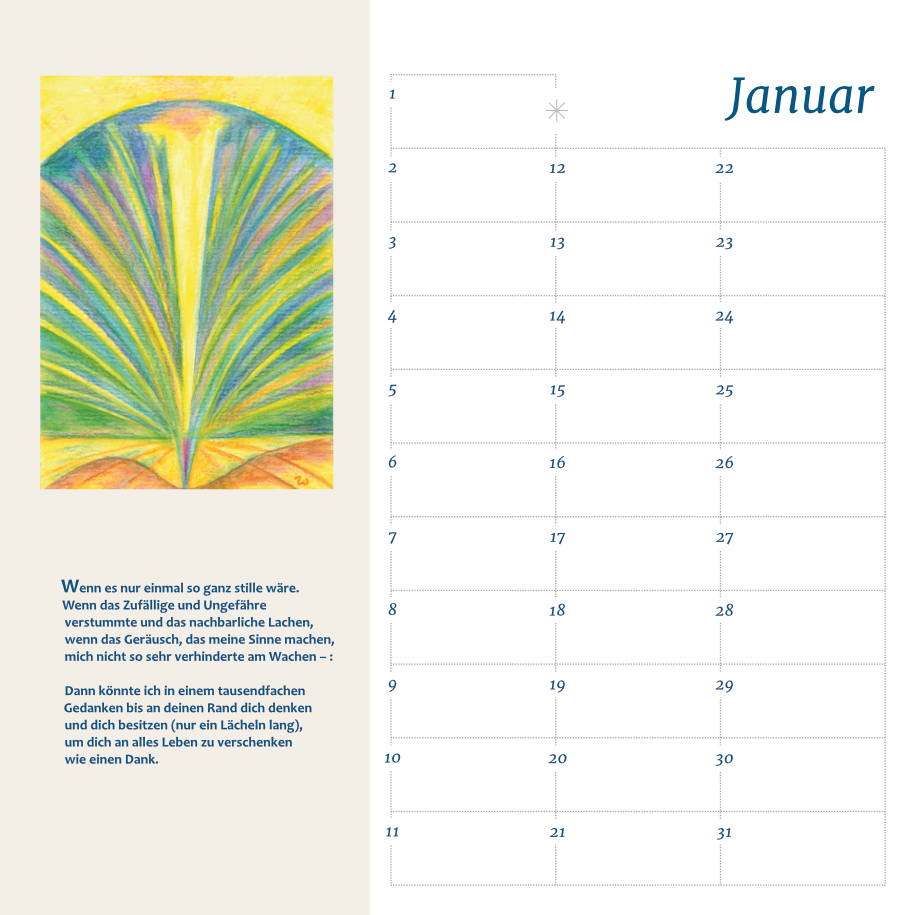 Wenn es nur einmal so ganz stille wäre.
Wenn das Zufällige und Ungefähre
verstummte und das nachbarliche Lachen,
wenn das Geräusch, das meine Sinne machen,
mich nicht so sehr verhinderte am Wachen – :

Dann könnte ich in einem tausendfachen
Gedanken bis an deinen Rand dich denken
und dich besitzen (nur ein Lächeln lang),
um dich an alles Leben zu verschenken
wie einen Dank.

Januar

1
2
3
4
5
6
7
8
9
10
11

12
13
14
15
16
17
18
19
20
21

22
23
24
25
26
27
28
29
30
31